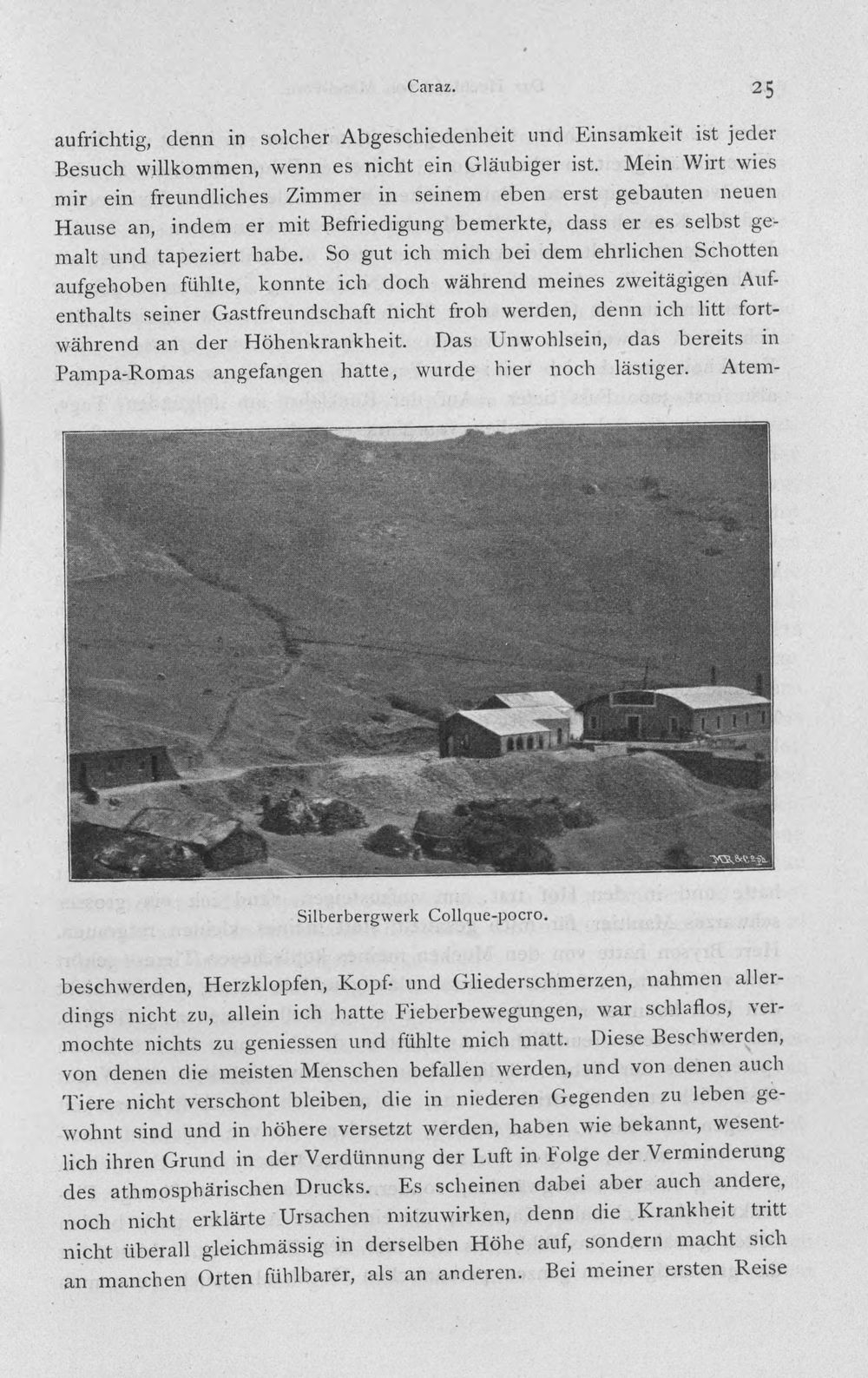 Caraz. 25

aufrichtig, denn in solcher Abgeschiedenheit und Einsamkeit ist jeder Besuch willkommen, wenn es nicht ein Gläubiger ist. Mein Wirt wies mir ein freundliches Zimmer in seinem eben erst gebauten neuen Hause an, indem er mit Befriedigung bemerkte, dass er es selbst gemalt und tapeziert habe. So gut ich mich bei dem ehrlichen Schotten aufgehoben fühlte, konnte ich doch während meines zweitägigen Aufenthalts seiner Gastfreundschaft nicht froh werden, denn ich litt fortwährend an der Höhenkrankheit. Das Unwohlsein, das bereits in Pampa-Romas angefangen hatte, wurde hier noch lästiger. Atem-

Silberbergwerk Collque-pocro.

beschwerden, Herzklopfen, Kopf- und Gliederschmerzen, nahmen allerdings nicht zu, allein ich hatte Fieberbewegungen, war schlaflos, vermochte nichts zu geniessen und fühlte mich matt. Diese Beschwerden, von denen die meisten Menschen befallen werden, und von denen auch Tiere nicht verschont bleiben, die in niederen Gegenden zu leben gewohnt sind und in höhere versetzt werden, haben wie bekannt, wesentlich ihren Grund in der Verdünnung der Luft in Folge der Verminderung des athmosphärischen Drucks. Es scheinen dabei aber auch andere, noch nicht erklärte Ursachen mitzuwirken, denn die Krankheit tritt nicht überall gleichmässig in derselben Höhe auf, sondern macht sich an manchen Orten fühlbarer, als an anderen. Bei meiner ersten Reise